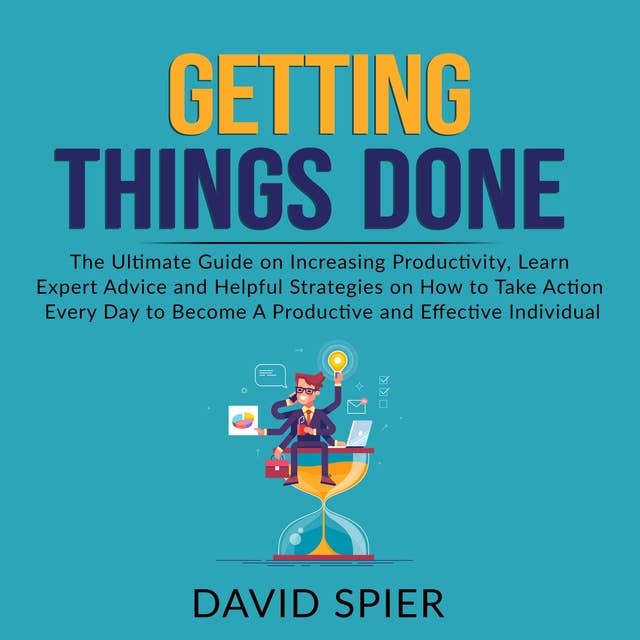 GETTING THINGS DONE

The Ultimate Guide on Increasing Productivity, Learn Expert Advice and Helpful Strategies on How to Take Action Every Day to Become A Productive and Effective Individual

DAVID SPIER